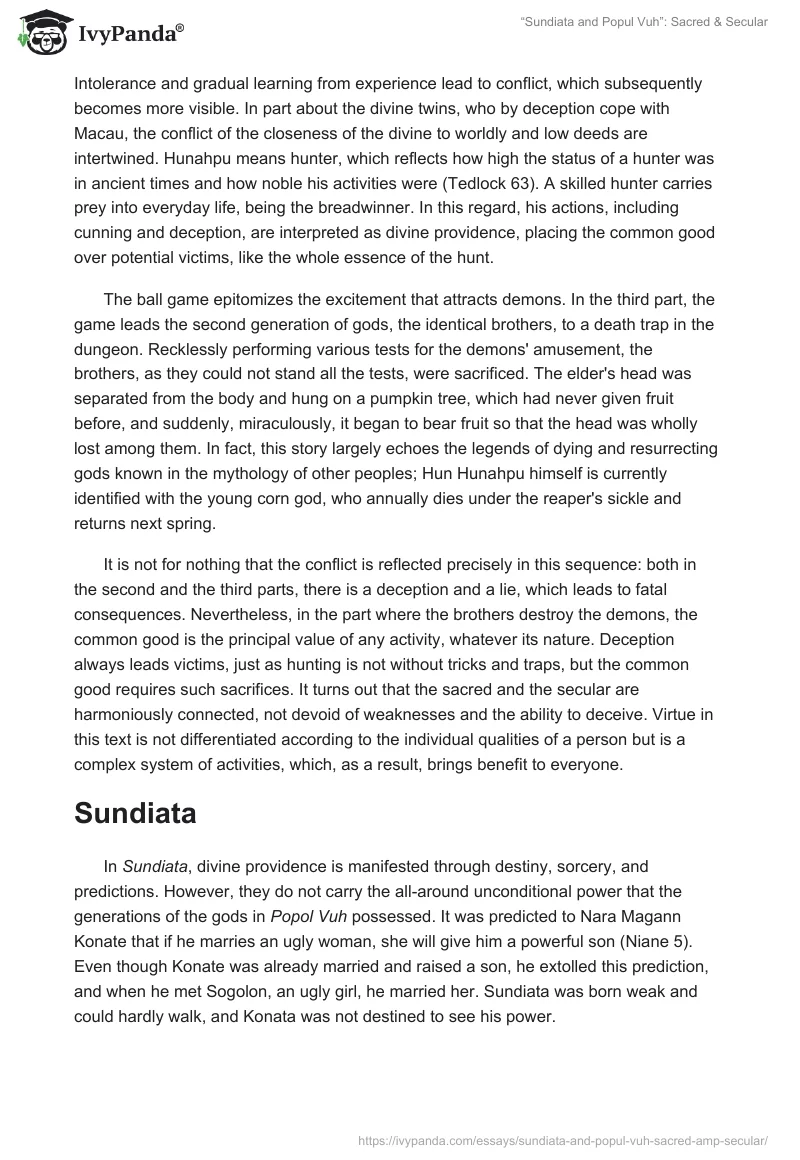 IvyPanda®

"Sundiata and Popul Vuh": Sacred & Secular

Intolerance and gradual learning from experience lead to conflict, which subsequently becomes more visible. In part about the divine twins, who by deception cope with Macau, the conflict of the closeness of the divine to worldly and low deeds are intertwined. Hunahpu means hunter, which reflects how high the status of a hunter was in ancient times and how noble his activities were (Tedlock 63). A skilled hunter carries prey into everyday life, being the breadwinner. In this regard, his actions, including cunning and deception, are interpreted as divine providence, placing the common good over potential victims, like the whole essence of the hunt.

The ball game epitomizes the excitement that attracts demons. In the third part, the game leads the second generation of gods, the identical brothers, to a death trap in the dungeon. Recklessly performing various tests for the demons' amusement, the brothers, as they could not stand all the tests, were sacrificed. The elder's head was separated from the body and hung on a pumpkin tree, which had never given fruit before, and suddenly, miraculously, it began to bear fruit so that the head was wholly lost among them. In fact, this story largely echoes the legends of dying and resurrecting gods known in the mythology of other peoples; Hun Hunahpu himself is currently identified with the young corn god, who annually dies under the reaper's sickle and returns next spring.

It is not for nothing that the conflict is reflected precisely in this sequence: both in the second and the third parts, there is a deception and a lie, which leads to fatal consequences. Nevertheless, in the part where the brothers destroy the demons, the common good is the principal value of any activity, whatever its nature. Deception always leads victims, just as hunting is not without tricks and traps, but the common good requires such sacrifices. It turns out that the sacred and the secular are harmoniously connected, not devoid of weaknesses and the ability to deceive. Virtue in this text is not differentiated according to the individual qualities of a person but is a complex system of activities, which, as a result, brings benefit to everyone.

Sundiata

In Sundiata, divine providence is manifested through destiny, sorcery, and predictions. However, they do not carry the all-around unconditional power that the generations of the gods in Popol Vuh possessed. It was predicted to Nara Magann Konate that if he marries an ugly woman, she will give him a powerful son (Niane 5). Even though Konate was already married and raised a son, he extolled this prediction, and when he met Sogolon, an ugly girl, he married her. Sundiata was born weak and could hardly walk, and Konata was not destined to see his power.

https://ivypanda.com/essays/sundiata-and-popul-vuh-sacred-amp-secular/